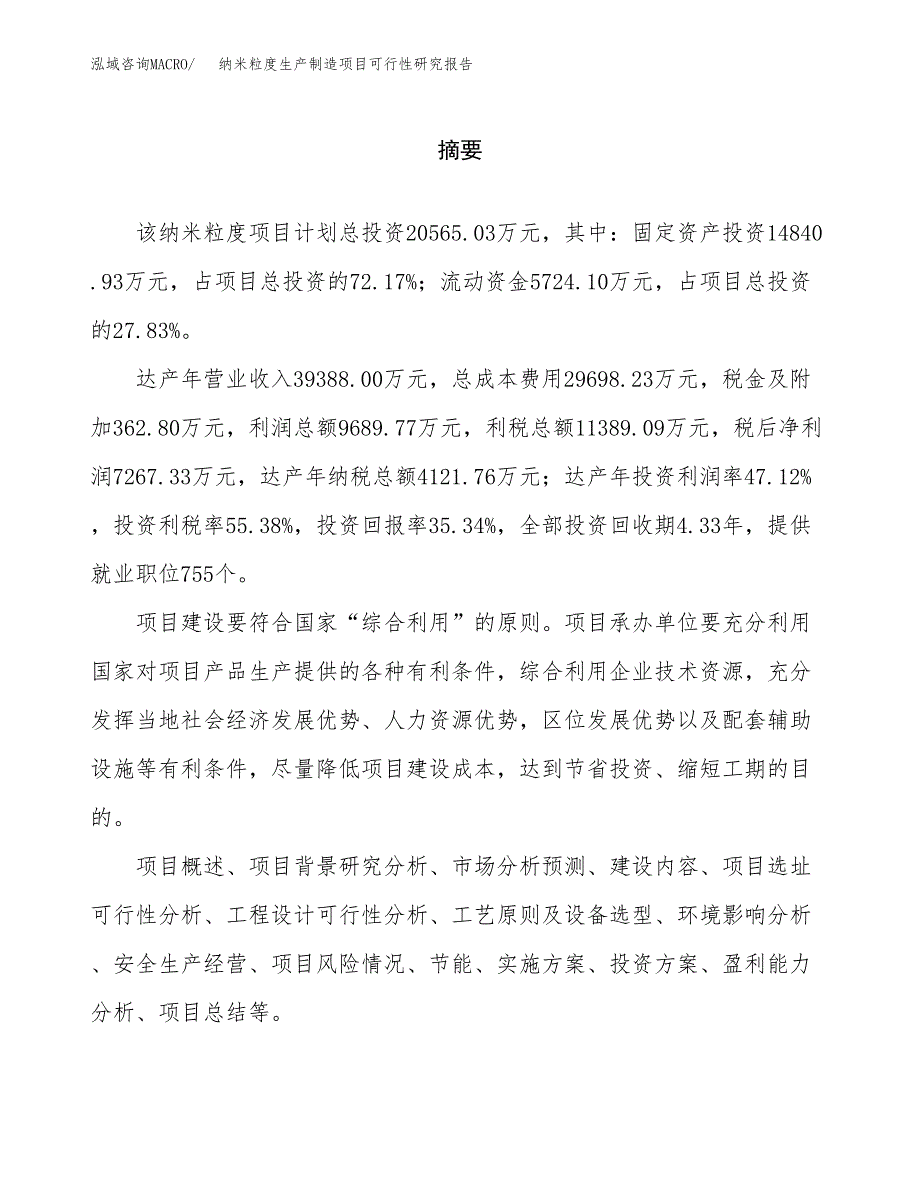 泓域咨询MACRO/　纳米粒度生产制造项目可行性研究报告

摘要

该纳米粒度项目计划总投资20565.03万元，其中：固定资产投资14840.93万元，占项目总投资的72.17%；流动资金5724.10万元，占项目总投资的27.83%。

达产年营业收入39388.00万元，总成本费用29698.23万元，税金及附加362.80万元，利润总额9689.77万元，利税总额11389.09万元，税后净利润7267.33万元，达产年纳税总额4121.76万元；达产年投资利润率47.12%，投资利税率55.38%，投资回报率35.34%，全部投资回收期4.33年，提供就业职位755个。

项目建设要符合国家“综合利用”的原则。项目承办单位要充分利用国家对项目产品生产提供的各种有利条件，综合利用企业技术资源，充分发挥当地社会经济发展优势、人力资源优势，区位发展优势以及配套辅助设施等有利条件，尽量降低项目建设成本，达到节省投资、缩短工期的目的。

项目概述、项目背景研究分析、市场分析预测、建设内容、项目选址可行性分析、工程设计可行性分析、工艺原则及设备选型、环境影响分析、安全生产经营、项目风险情况、节能、实施方案、投资方案、盈利能力分析、项目总结等。